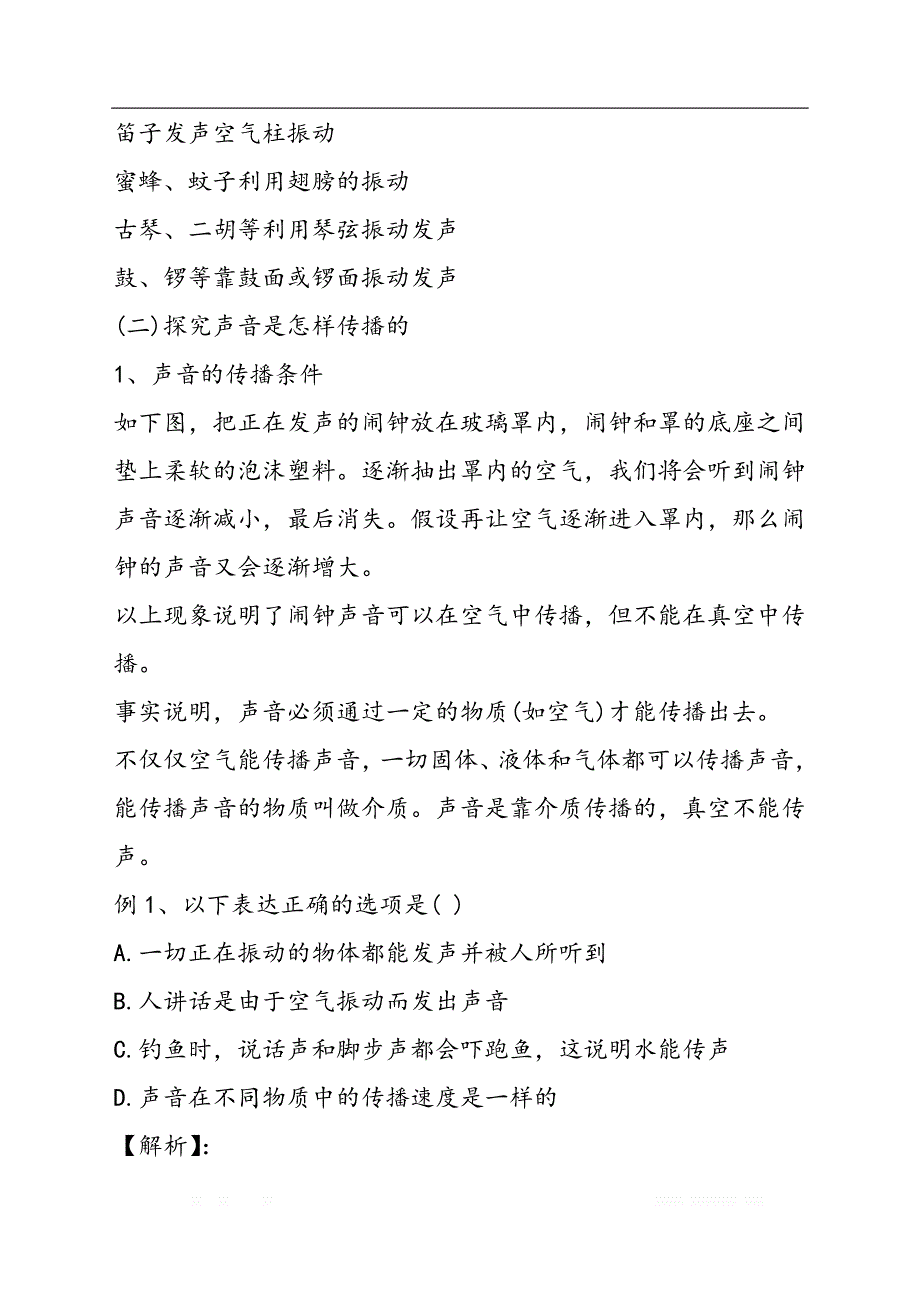 笛子发声空气柱振动

蜜蜂、蚊子利用翅膀的振动

古琴、二胡等利用琴弦振动发声

鼓、锣等靠鼓面或锣面振动发声

(二)探究声音是怎样传播的

1、声音的传播条件

如下图，把正在发声的闹钟放在玻璃罩内，闹钟和罩的底座之间垫上柔软的泡沫塑料。逐渐抽出罩内的空气，我们将会听到闹钟声音逐渐减小，最后消失。假设再让空气逐渐进入罩内，那么闹钟的声音又会逐渐增大。

以上现象说明了闹钟声音可以在空气中传播，但不能在真空中传播。

事实说明，声音必须通过一定的物质(如空气)才能传播出去。

不仅仅空气能传播声音，一切固体、液体和气体都可以传播声音，能传播声音的物质叫做介质。声音是靠介质传播的，真空不能传声。

例1、以下表达正确的选项是( )

A.一切正在振动的物体都能发声并被人所听到

B.人讲话是由于空气振动而发出声音

C.钓鱼时，说话声和脚步声都会吓跑鱼，这说明水能传声

D.声音在不同物质中的传播速度是一样的

【解析】: